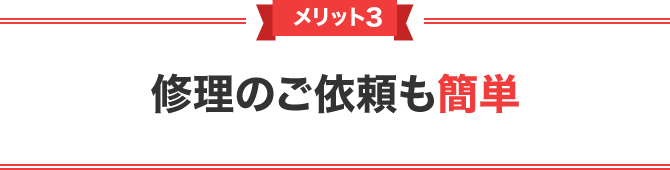 メリット3

修理のご依頼も簡単